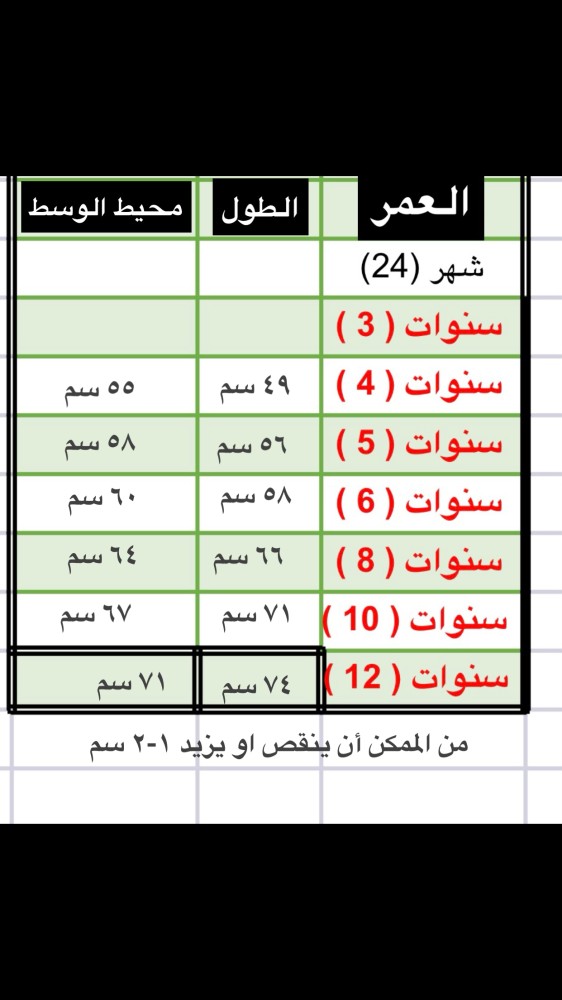 | العمر | الطول | محيط الوسط |
|---|---|---|
| شهر (24) | | |
| سنوات ( 3 ) | | |
| سنوات ( 4 ) | ٤٩ سم | ٥٥ سم |
| سنوات ( 5 ) | ٥٦ سم | ٥٨ سم |
| سنوات ( 6 ) | ٥٨ سم | ٦٠ سم |
| سنوات ( 8 ) | ٦٦ سم | ٦٤ سم |
| سنوات ( 10 ) | ٧١ سم | ٦٧ سم |
| سنوات ( 12 ) | ٧٤ سم | ٧١ سم |

من الممكن أن ينقص او يزيد ١-٢ سم